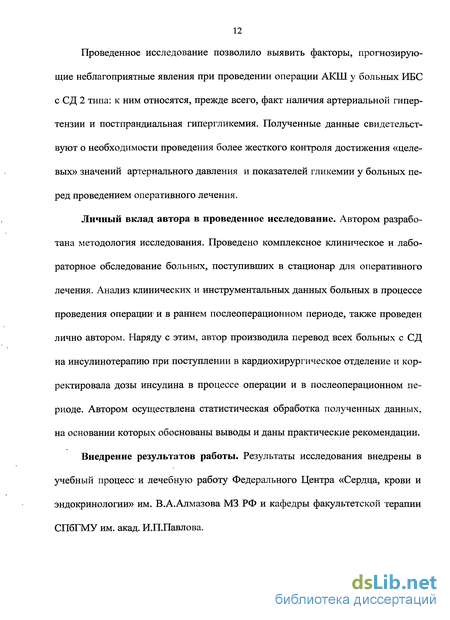 12

Проведенное исследование позволило выявить факторы, прогнозирующие неблагоприятные явления при проведении операции АКШ у больных ИБС с СД 2 типа: к ним относятся, прежде всего, факт наличия артериальной гипертензии и постпрандиальная гипергликемия. Полученные данные свидетельствуют о необходимости проведения более жесткого контроля достижения «целевых» значений артериального давления и показателей гликемии у больных перед проведением оперативного лечения.

Личный вклад автора в проведенное исследование. Автором разработана методология исследования. Проведено комплексное клиническое и лабораторное обследование больных, поступивших в стационар для оперативного лечения. Анализ клинических и инструментальных данных больных в процессе проведения операции и в раннем послеоперационном периоде, также проведен лично автором. Наряду с этим, автор производила перевод всех больных с СД на инсулинотерапию при поступлении в кардиохирургическое отделение и корректировала дозы инсулина в процессе операции и в послеоперационном периоде. Автором осуществлена статистическая обработка полученных данных, на основании которых обоснованы выводы и даны практические рекомендации.

Внедрение результатов работы. Результаты исследования внедрены в учебный процесс и лечебную работу Федерального Центра «Сердца, крови и эндокринологии» им. В.А.Алмазова МЗ РФ и кафедры факультетской терапии СПбГМУ им. акад. И.П.Павлова.

dsLib.net
библиотека диссертаций